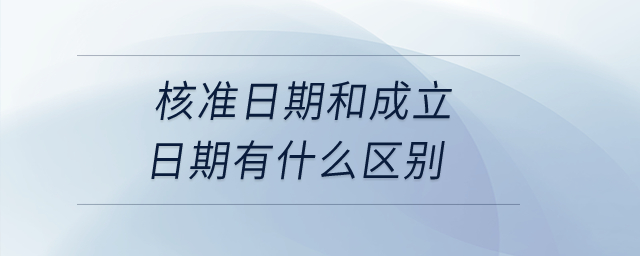 核准日期和成立日期有什么区别